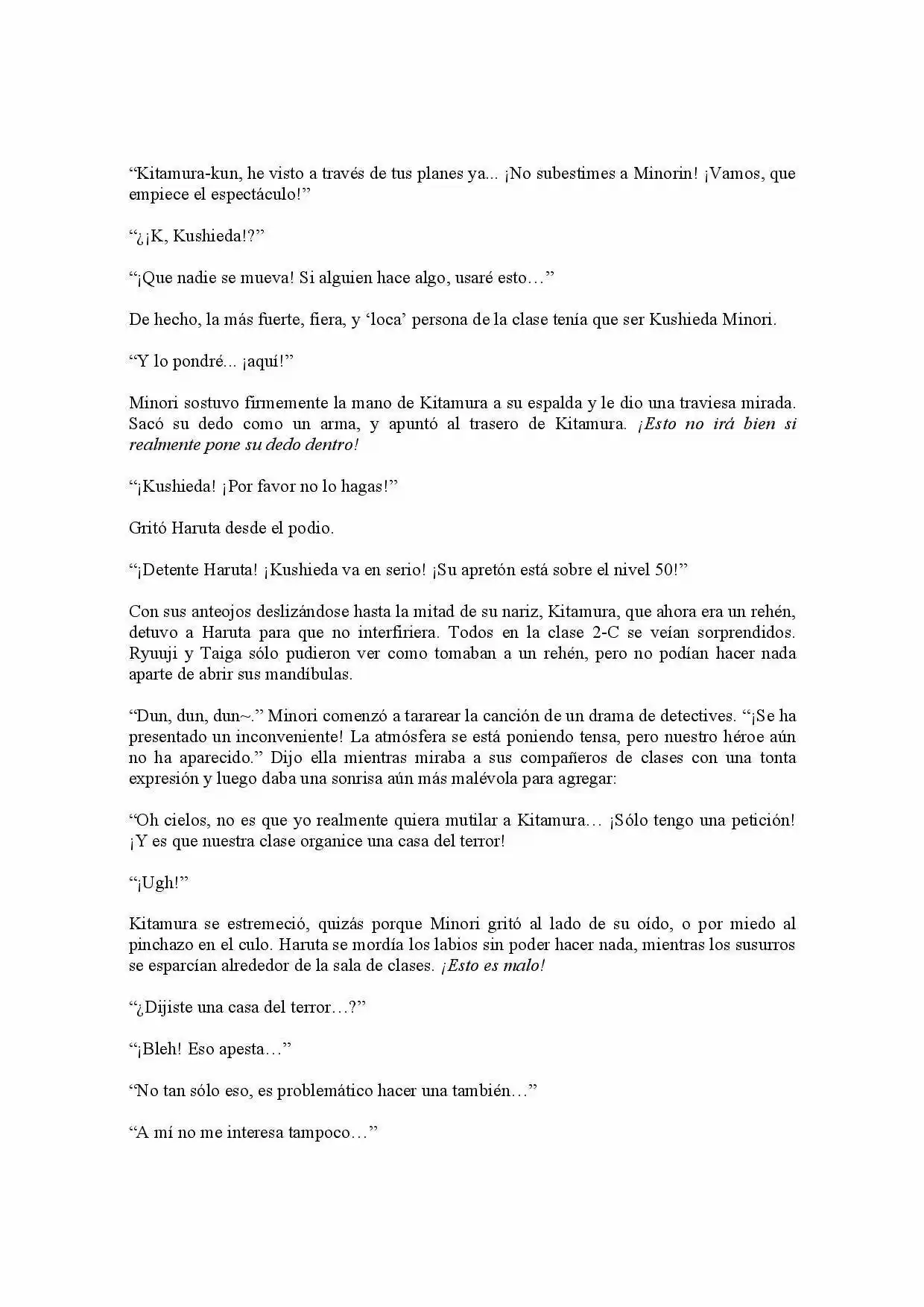 "Kitamura-kun, he visto a través de tus planes ya... ¡No subestimes a Minorin! ¡Vamos, que empiece el espectáculo!"

"¿¡K, Kushieda!?"

"¡Que nadie se mueva! Si alguien hace algo, usaré esto…"

De hecho, la más fuerte, fiera, y 'loca' persona de la clase tenía que ser Kushieda Minori.

"Y lo pondré... ¡aquí!"

Minori sostuvo firmemente la mano de Kitamura a su espalda y le dio una traviesa mirada. Sacó su dedo como un arma, y apuntó al trasero de Kitamura. ¡Esto no irá bien si realmente pone su dedo dentro!

"¡Kushieda! ¡Por favor no lo hagas!"

Gritó Haruta desde el podio.

"¡Detente Haruta! ¡Kushieda va en serio! ¡Su apretón está sobre el nivel 50!"

Con sus anteojos deslizándose hasta la mitad de su nariz, Kitamura, que ahora era un rehén, detuvo a Haruta para que no interfiriera. Todos en la clase 2-C se veían sorprendidos. Ryuuji y Taiga sólo pudieron ver como tomaban a un rehén, pero no podían hacer nada aparte de abrir sus mandíbulas.

"Dun, dun, dun~." Minori comenzó a tararear la canción de un drama de detectives. "¡Se ha presentado un inconveniente! La atmósfera se está poniendo tensa, pero nuestro héroe aún no ha aparecido." Dijo ella mientras miraba a sus compañeros de clases con una tonta expresión y luego daba una sonrisa aún más malévola para agregar:

"Oh cielos, no es que yo realmente quiera mutilar a Kitamura… ¡Sólo tengo una petición! ¡Y es que nuestra clase organice una casa del terror!

"¡Ugh!"

Kitamura se estremeció, quizás porque Minori gritó al lado de su oído, o por miedo al pinchazo en el culo. Haruta se mordía los labios sin poder hacer nada, mientras los susurros se esparcían alrededor de la sala de clases. ¡Esto es malo!

"¿Dijiste una casa del terror…?"

"¡Bleh! Eso apesta…"

"No tan sólo eso, es problemático hacer una también…"

"A mí no me interesa tampoco…"